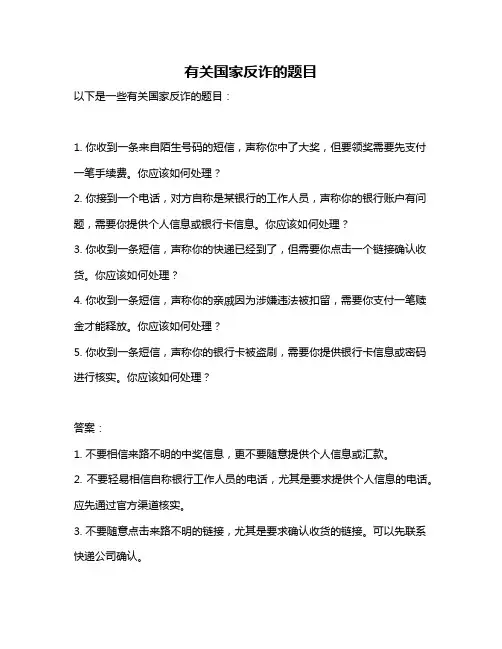 有关国家反诈的题目

以下是一些有关国家反诈的题目：

1. 你收到一条来自陌生号码的短信，声称你中了大奖，但要领奖需要先支付一笔手续费。你应该如何处理？

2. 你接到一个电话，对方自称是某银行的工作人员，声称你的银行账户有问题，需要你提供个人信息或银行卡信息。你应该如何处理？

3. 你收到一条短信，声称你的快递已经到了，但需要你点击一个链接确认收货。你应该如何处理？

4. 你收到一条短信，声称你的亲戚因为涉嫌违法被扣留，需要你支付一笔赎金才能释放。你应该如何处理？

5. 你收到一条短信，声称你的银行卡被盗刷，需要你提供银行卡信息或密码进行核实。你应该如何处理？

答案：

1. 不要相信来路不明的中奖信息，更不要随意提供个人信息或汇款。

2. 不要轻易相信自称银行工作人员的电话，尤其是要求提供个人信息的电话。应先通过官方渠道核实。

3. 不要随意点击来路不明的链接，尤其是要求确认收货的链接。可以先联系快递公司确认。